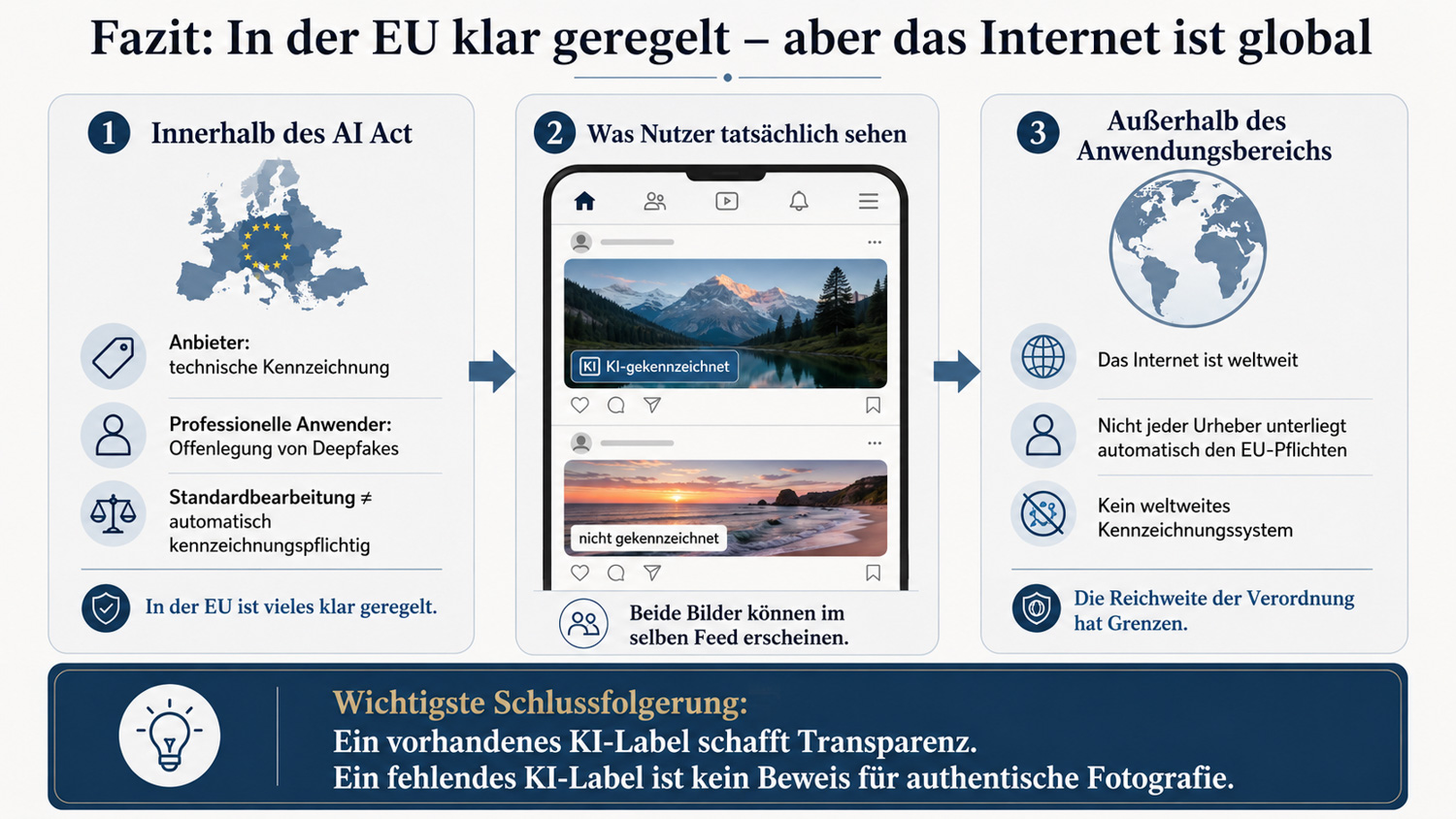 Fazit: In der EU klar geregelt – aber das Internet ist global

1 Innerhalb des AI Act

Anbieter:
technische Kennzeichnung

Professionelle Anwender:
Offenlegung von Deepfakes

Standardbearbeitung ≠ automatisch kennzeichnungspflichtig

In der EU ist vieles klar geregelt.

2 Was Nutzer tatsächlich sehen

KI KI-gekennzeichnet

nicht gekennzeichnet

Beide Bilder können im selben Feed erscheinen.

3 Außerhalb des Anwendungsbereichs

Das Internet ist weltweit

Nicht jeder Urheber unterliegt automatisch den EU-Pflichten

Kein weltweites Kennzeichnungssystem

Die Reichweite der Verordnung hat Grenzen.

Wichtigste Schlussfolgerung:
Ein vorhandenes KI-Label schafft Transparenz.
Ein fehlendes KI-Label ist kein Beweis für authentische Fotografie.